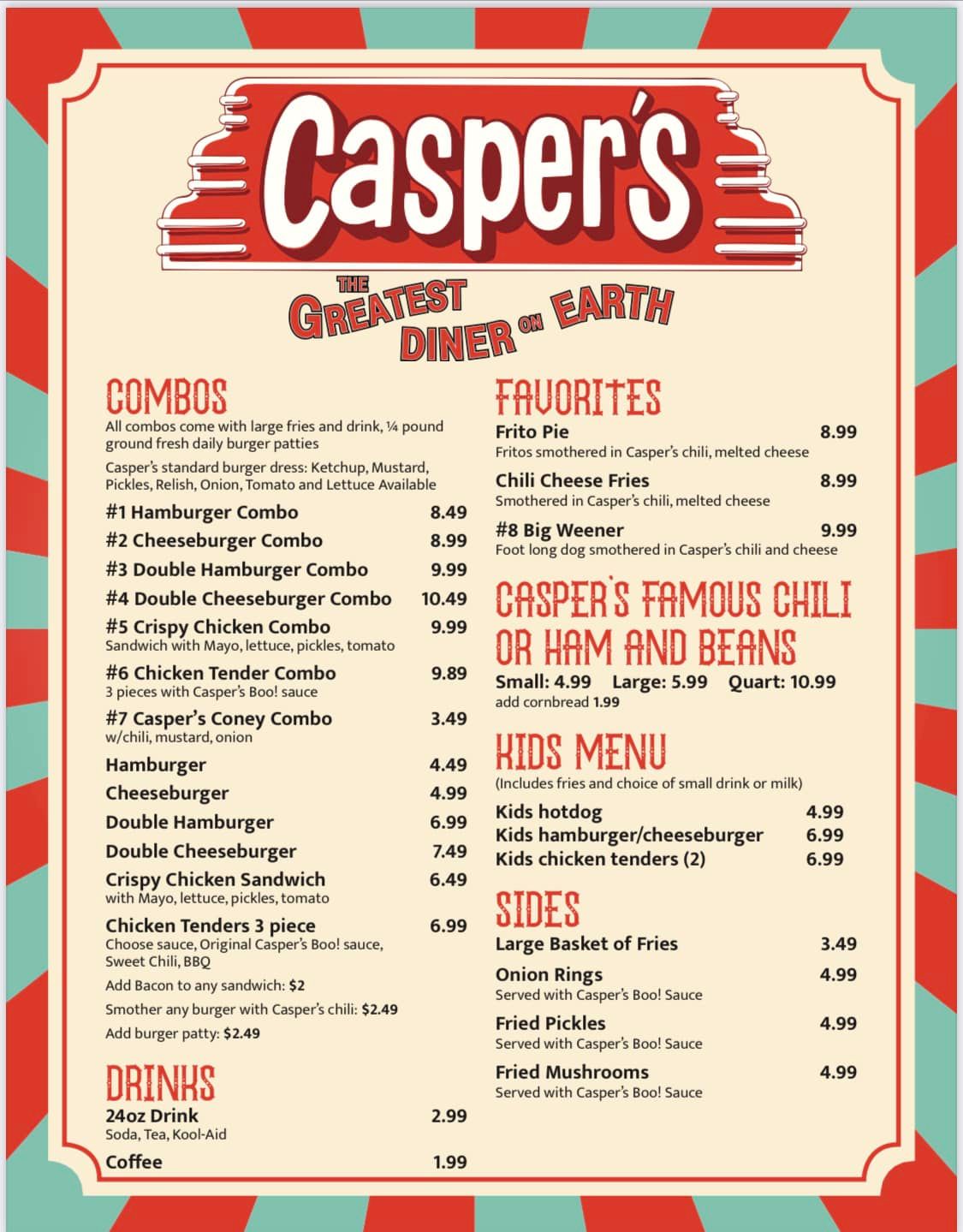 Casper's

THE GREATEST DINER ON EARTH

COMBOS
All combos come with large fries and drink, ¼ pound ground fresh daily burger patties

Casper's standard burger dress: Ketchup, Mustard, Pickles, Relish, Onion, Tomato and Lettuce Available

#1 Hamburger Combo 8.49
#2 Cheeseburger Combo 8.99
#3 Double Hamburger Combo 9.99
#4 Double Cheeseburger Combo 10.49
#5 Crispy Chicken Combo 9.99
Sandwich with Mayo, lettuce, pickles, tomato
#6 Chicken Tender Combo 9.89
3 pieces with Casper's Boo! sauce
#7 Casper's Coney Combo 3.49
w/chili, mustard, onion
Hamburger 4.49
Cheeseburger 4.99
Double Hamburger 6.99
Double Cheeseburger 7.49
Crispy Chicken Sandwich 6.49
with Mayo, lettuce, pickles, tomato
Chicken Tenders 3 piece 6.99
Choose sauce, Original Casper's Boo! sauce, Sweet Chili, BBQ
Add Bacon to any sandwich: $2
Smother any burger with Casper's chili: $2.49
Add burger patty: $2.49

DRINKS
24oz Drink 2.99
Soda, Tea, Kool-Aid
Coffee 1.99

FAVORITES
Frito Pie 8.99
Fritos smothered in Casper's chili, melted cheese
Chili Cheese Fries 8.99
Smothered in Casper's chili, melted cheese
#8 Big Weener 9.99
Foot long dog smothered in Casper's chili and cheese

CASPER'S FAMOUS CHILI OR HAM AND BEANS
Small: 4.99 Large: 5.99 Quart: 10.99
add cornbread 1.99

KIDS MENU
(Includes fries and choice of small drink or milk)
Kids hotdog 4.99
Kids hamburger/cheeseburger 6.99
Kids chicken tenders (2) 6.99

SIDES
Large Basket of Fries 3.49
Onion Rings 4.99
Served with Casper's Boo! Sauce
Fried Pickles 4.99
Served with Casper's Boo! Sauce
Fried Mushrooms 4.99
Served with Casper's Boo! Sauce